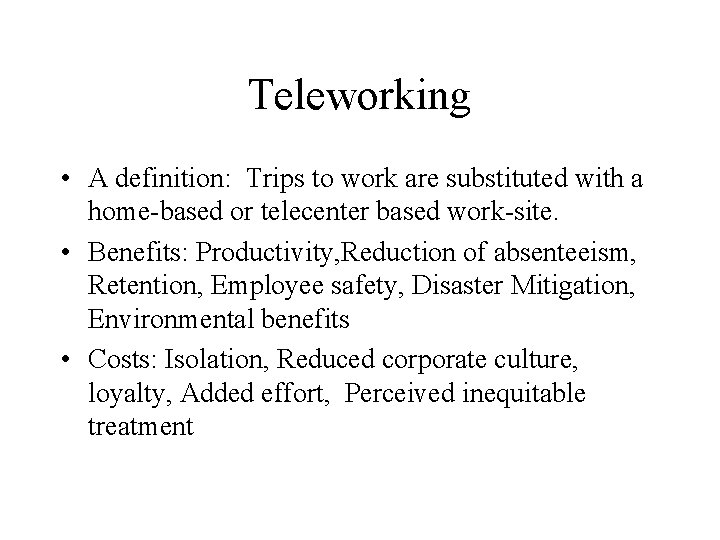 Teleworking

• A definition: Trips to work are substituted with a home-based or telecenter based work-site.

• Benefits: Productivity,Reduction of absenteeism, Retention, Employee safety, Disaster Mitigation, Environmental benefits

• Costs: Isolation, Reduced corporate culture, loyalty, Added effort, Perceived inequitable treatment